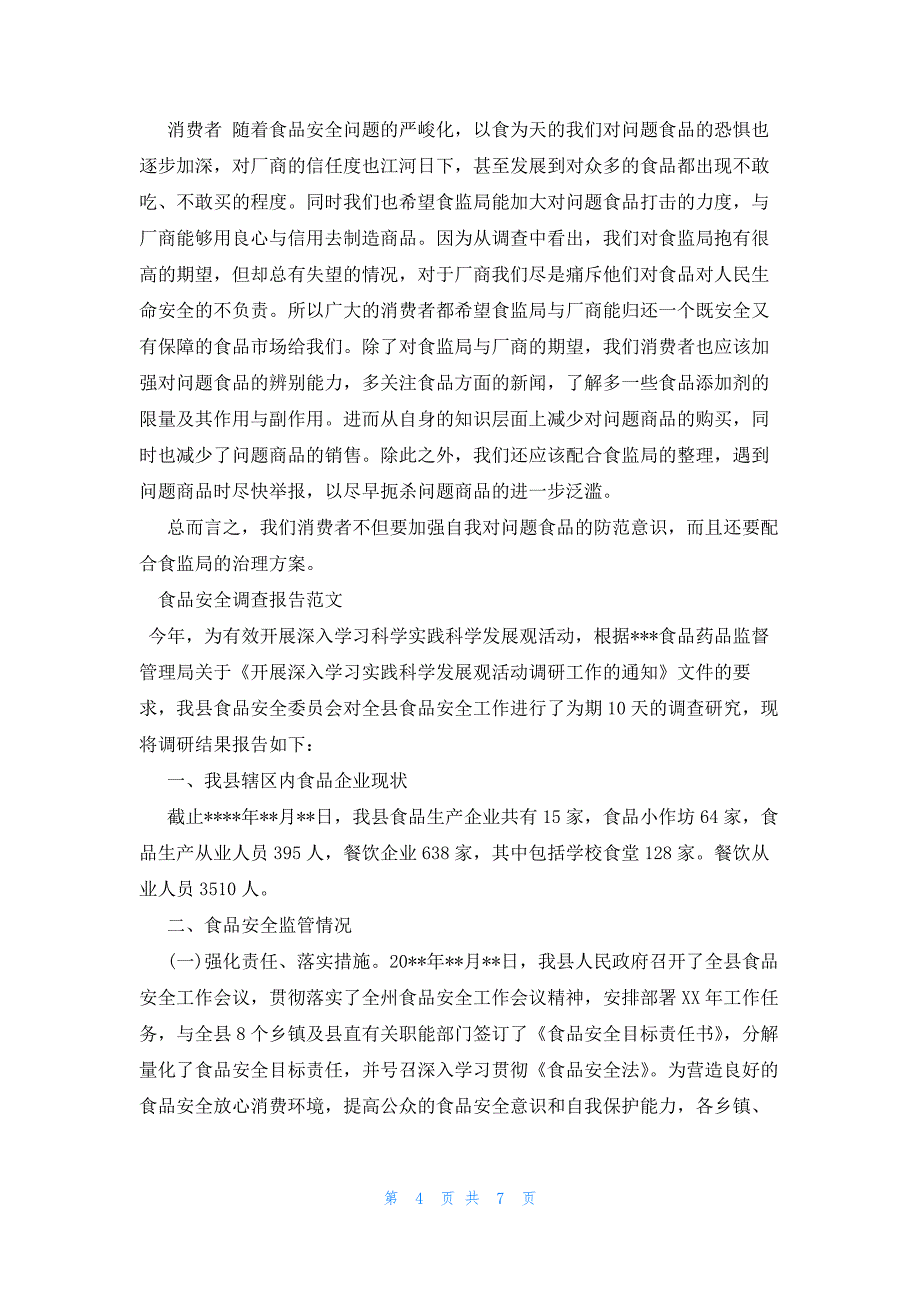 消费者 随着食品安全问题的严峻化，以食为天的我们对问题食品的恐惧也逐步加深，对厂商的信任度也江河日下，甚至发展到对众多的食品都出现不敢吃、不敢买的程度。同时我们也希望食监局能加大对问题食品打击的力度，与厂商能够用良心与信用去制造商品。因为从调查中看出，我们对食监局抱有很高的期望，但却总有失望的情况，对于厂商我们尽是痛斥他们对食品对人民生命安全的不负责。所以广大的消费者都希望食监局与厂商能归还一个既安全又有保障的食品市场给我们。除了对食监局与厂商的期望，我们消费者也应该加强对问题食品的辨别能力，多关注食品方面的新闻，了解多一些食品添加剂的限量及其作用与副作用。进而从自身的知识层面上减少对问题商品的购买，同时也减少了问题商品的销售。除此之外，我们还应该配合食监局的整理，遇到问题商品时尽快举报，以尽早扼杀问题商品的进一步泛滥。

总而言之，我们消费者不但要加强自我对问题食品的防范意识，而且还要配合食监局的治理方案。

食品安全调查报告范文

今年，为有效开展深入学习科学实践科学发展观活动，根据***食品药品监督管理局关于《开展深入学习实践科学发展观活动调研工作的通知》文件的要求，我县食品安全委员会对全县食品安全工作进行了为期10天的调查研究，现将调研结果报告如下：

一、我县辖区内食品企业现状

截止****年**月**日，我县食品生产企业共有15家，食品小作坊64家，食品生产从业人员395人，餐饮企业638家，其中包括学校食堂128家。餐饮从业人员3510人。

二、食品安全监管情况

(一)强化责任、落实措施。20**年**月**日，我县人民政府召开了全县食品安全工作会议，贯彻落实了全州食品安全工作会议精神，安排部署XX年工作任务，与全县8个乡镇及县直有关职能部门签订了《食品安全目标责任书》，分解量化了食品安全目标责任，并号召深入学习贯彻《食品安全法》。为营造良好的食品安全放心消费环境，提高公众的食品安全意识和自我保护能力，各乡镇、

第 4 页 共 7 页